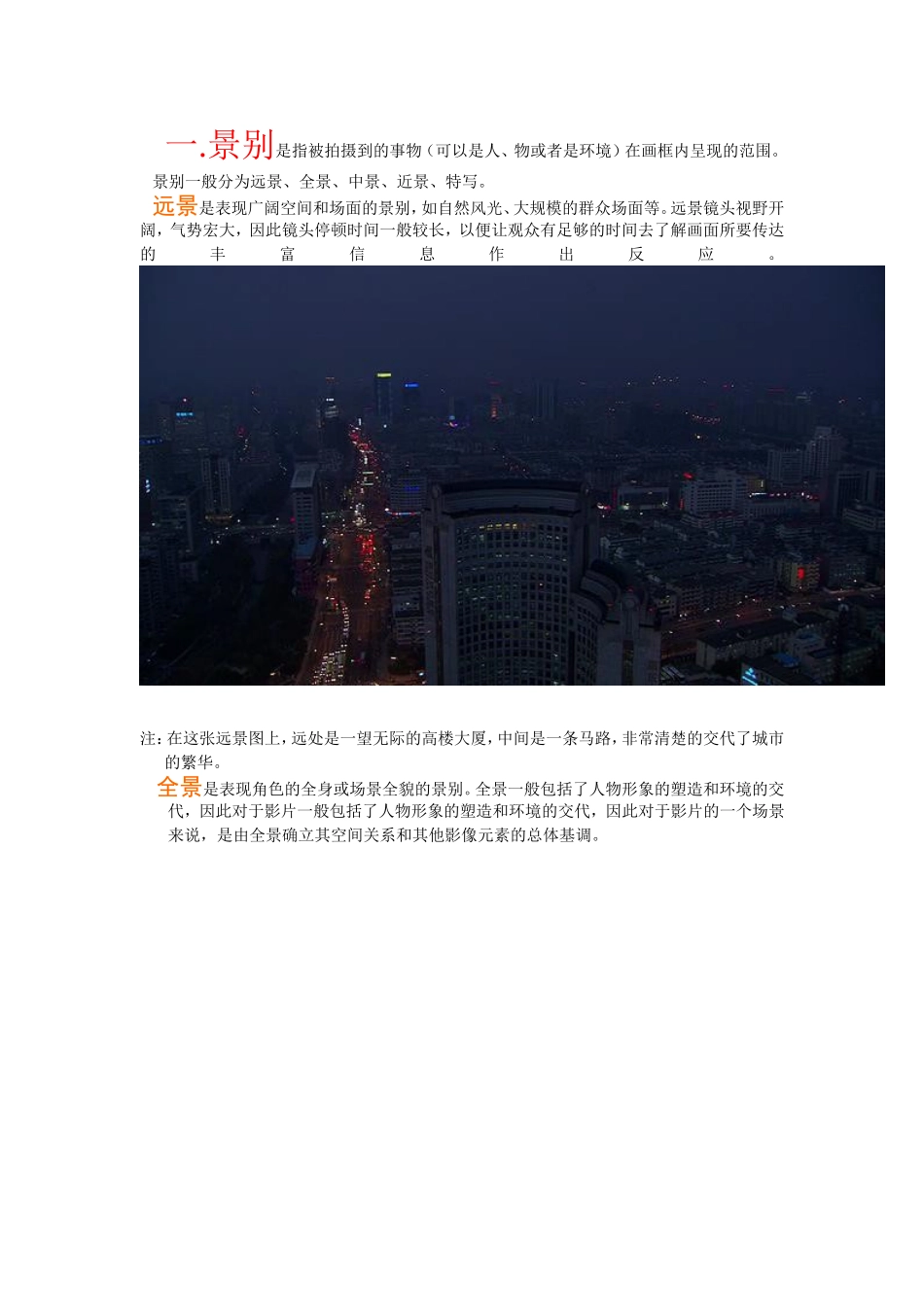 一.景别是指被拍摄到的事物（可以是人、物或者是环境）在画框内呈现的范围。

景别一般分为远景、全景、中景、近景、特写。

远景是表现广阔空间和场面的景别，如自然风光、大规模的群众场面等。远景镜头视野开阔，气势宏大，因此镜头停顿时间一般较长，以便让观众有足够的时间去了解画面所要传达的丰富信息作出反应。

注：在这张远景图上，远处是一望无际的高楼大厦，中间是一条马路，非常清楚的交代了城市的繁华。

全景是表现角色的全身或场景全貌的景别。全景一般包括了人物形象的塑造和环境的交代，因此对于影片一般包括了人物形象的塑造和环境的交代，因此对于影片的一个场景来说，是由全景确立其空间关系和其他影像元素的总体基调。